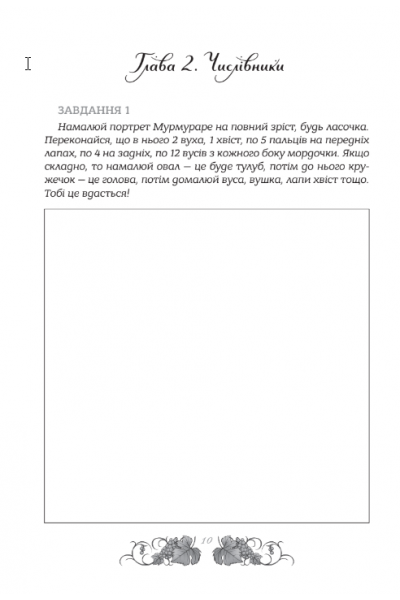 Глава 2. Числівники

ЗАВДАННЯ 1

Намалюй портрет Мурмураре на повний зріст, будь ласочка. Переконайся, що в нього 2 вуха, 1 хвіст, по 5 пальців на передніх лапах, по 4 на задніх, по 12 вусів з кожного боку мордочки. Якщо складно, то намалюй овал — це буде тулуб, потім до нього кружечок — це голова, потім домалюй вуса, вушка, лапи хвіст тощо. Тобі це вдасться!

10